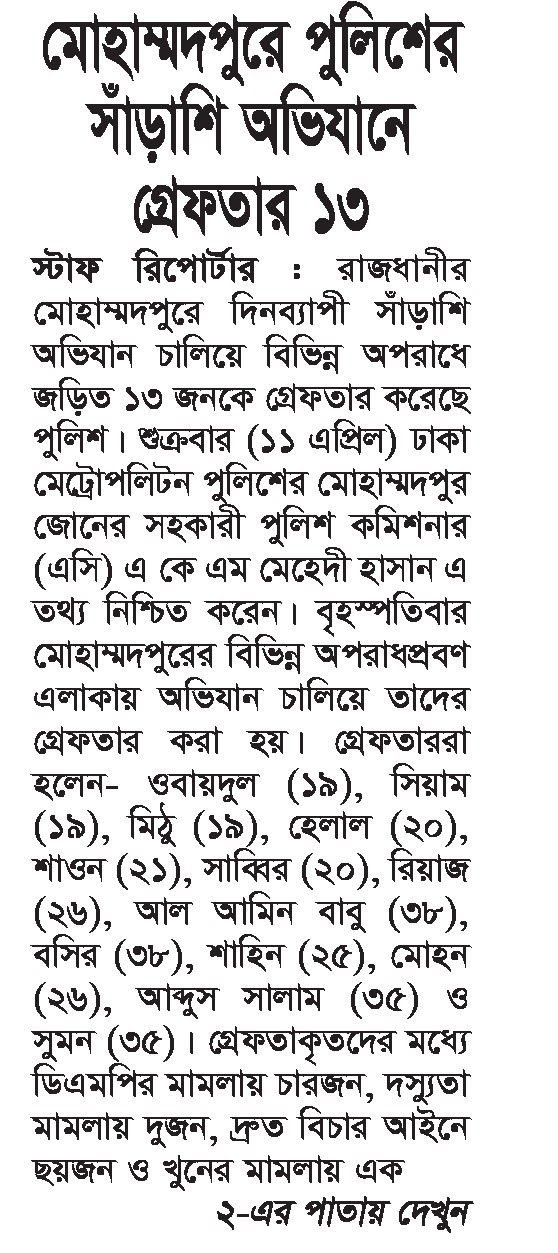 মোহাম্মদপুরে পুলিশের সাঁড়াশি অভিযানে গ্রেফতার ১৩

স্টাফ রিপোর্টার : রাজধানীর মোহাম্মদপুরে দিনব্যাপী সাঁড়াশি অভিযান চালিয়ে বিভিন্ন অপরাধে জড়িত ১৩ জনকে গ্রেফতার করেছে পুলিশ। শুক্রবার (১১ এপ্রিল) ঢাকা মেট্রোপলিটন পুলিশের মোহাম্মদপুর জোনের সহকারী পুলিশ কমিশনার (এসি) এ কে এম মেহেদী হাসান এ তথ্য নিশ্চিত করেন। বৃহস্পতিবার মোহাম্মদপুরের বিভিন্ন অপরাধপ্রবণ এলাকায় অভিযান চালিয়ে তাদের গ্রেফতার করা হয়। গ্রেফতাররা হলেন- ওবায়দুল (১৯), সিয়াম (১৯), মিঠু (১৯), হেলাল (২০), শাওন (২১), সাব্বির (২০), রিয়াজ (২৬), আল আমিন বাবু (৩৮), বসির (৩৮), শাহিন (২৫), মোহন (২৬), আব্দুস সালাম (৩৫) ও সুমন (৩৫)। গ্রেফতাকৃতদের মধ্যে ডিএমপির মামলায় চারজন, দস্যুতা মামলায় দুজন, দ্রুত বিচার আইনে ছয়জন ও খুনের মামলায় এক

২-এর পাতায় দেখুন